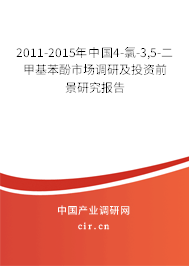 2011-2015年中国4-氯-3,5-二甲基苯酚市场调研及投资前景研究报告

中国产业调研网

cir.cn